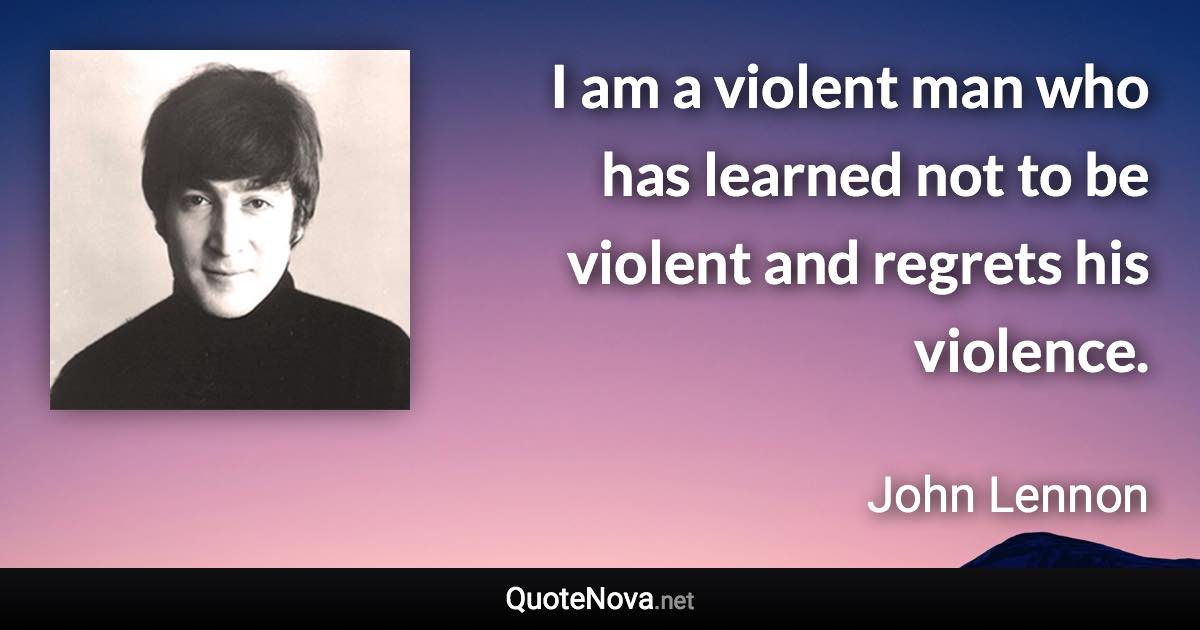 I am a violent man who has learned not to be violent and regrets his violence.

John Lennon

QuoteNova.net